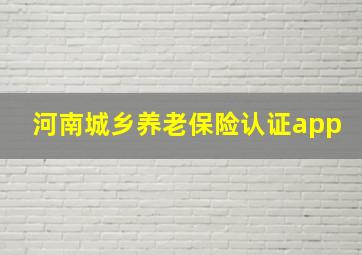 河南城乡养老保险认证app